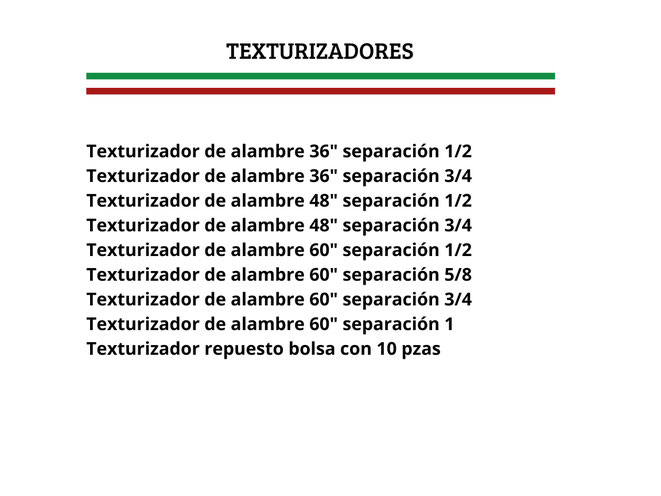 TEXTURIZADORES

Texturizador de alambre 36" separación 1/2
Texturizador de alambre 36" separación 3/4
Texturizador de alambre 48" separación 1/2
Texturizador de alambre 48" separación 3/4
Texturizador de alambre 60" separación 1/2
Texturizador de alambre 60" separación 5/8
Texturizador de alambre 60" separación 3/4
Texturizador de alambre 60" separación 1
Texturizador repuesto bolsa con 10 pzas